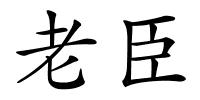 老臣